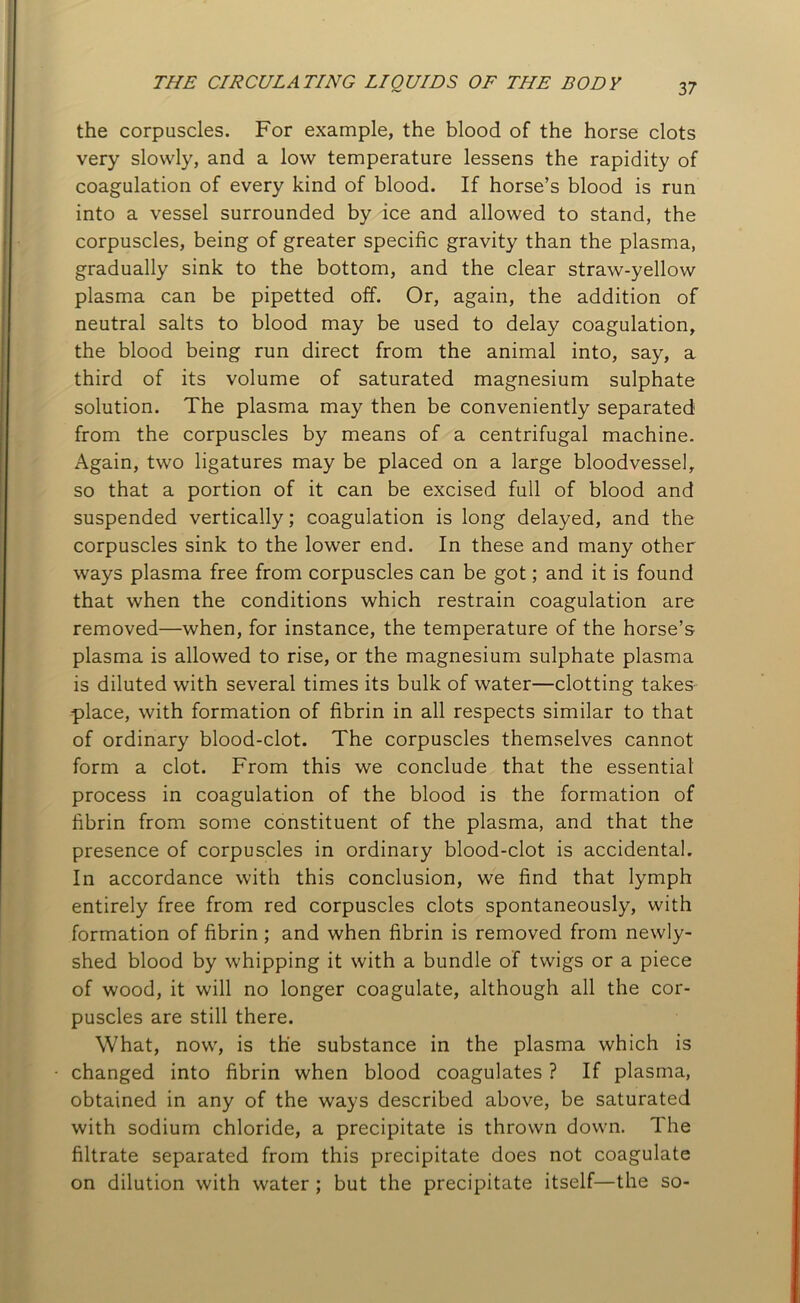 THE CIRCULATING LIQUIDS OF THE BODY 37

the corpuscles. For example, the blood of the horse clots very slowly, and a low temperature lessens the rapidity of coagulation of every kind of blood. If horse's blood is run into a vessel surrounded by ice and allowed to stand, the corpuscles, being of greater specific gravity than the plasma, gradually sink to the bottom, and the clear straw-yellow plasma can be pipetted off. Or, again, the addition of neutral salts to blood may be used to delay coagulation, the blood being run direct from the animal into, say, a third of its volume of saturated magnesium sulphate solution. The plasma may then be conveniently separated from the corpuscles by means of a centrifugal machine. Again, two ligatures may be placed on a large bloodvessel, so that a portion of it can be excised full of blood and suspended vertically; coagulation is long delayed, and the corpuscles sink to the lower end. In these and many other ways plasma free from corpuscles can be got; and it is found that when the conditions which restrain coagulation are removed—when, for instance, the temperature of the horse's plasma is allowed to rise, or the magnesium sulphate plasma is diluted with several times its bulk of water—clotting takes place, with formation of fibrin in all respects similar to that of ordinary blood-clot. The corpuscles themselves cannot form a clot. From this we conclude that the essential process in coagulation of the blood is the formation of fibrin from some constituent of the plasma, and that the presence of corpuscles in ordinary blood-clot is accidental. In accordance with this conclusion, we find that lymph entirely free from red corpuscles clots spontaneously, with formation of fibrin; and when fibrin is removed from newly-shed blood by whipping it with a bundle of twigs or a piece of wood, it will no longer coagulate, although all the corpuscles are still there.

What, now, is the substance in the plasma which is changed into fibrin when blood coagulates? If plasma, obtained in any of the ways described above, be saturated with sodium chloride, a precipitate is thrown down. The filtrate separated from this precipitate does not coagulate on dilution with water; but the precipitate itself—the so-